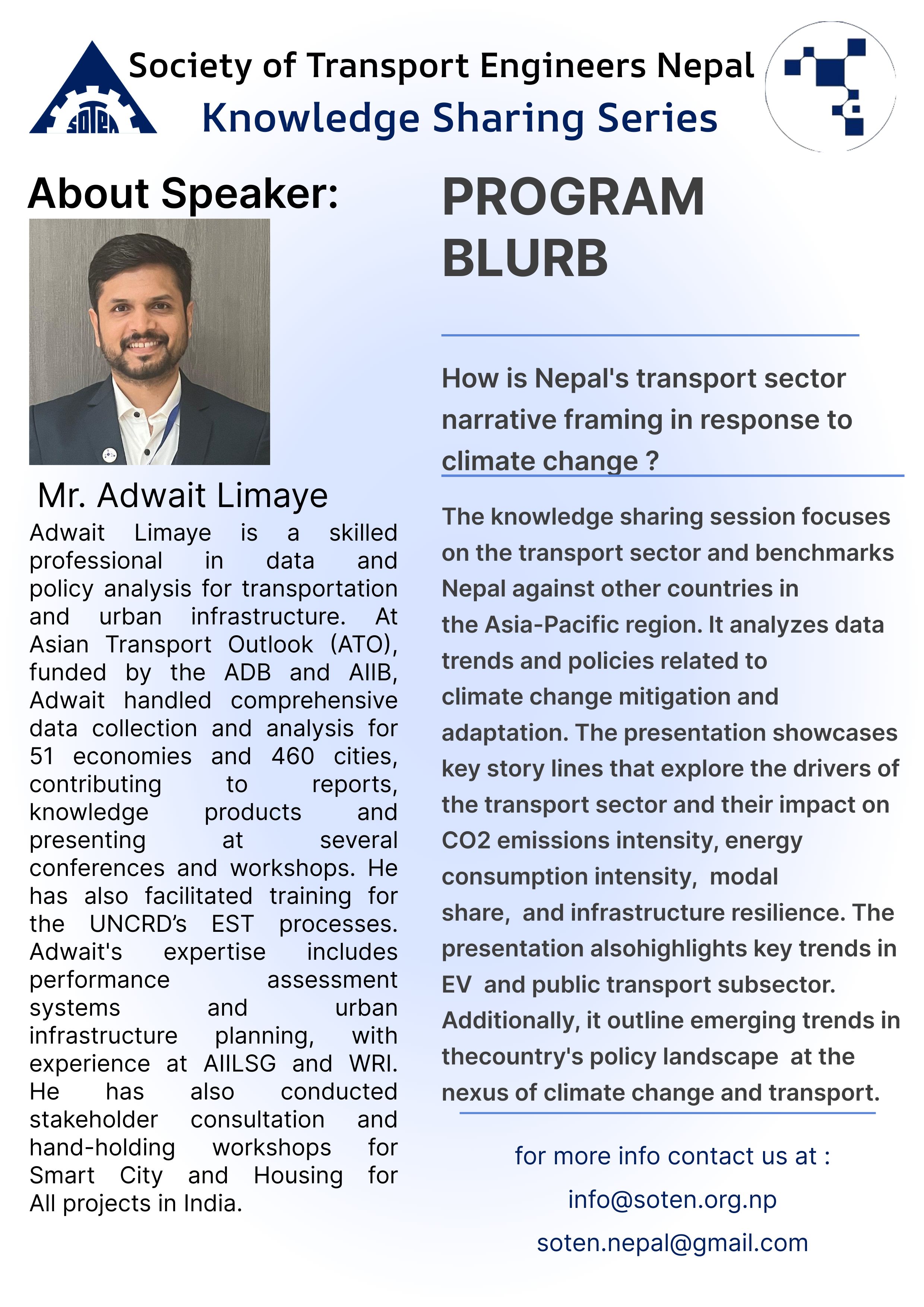 SOTEN

Society of Transport Engineers Nepal
Knowledge Sharing Series

About Speaker:

Mr. Adwait Limaye

Adwait Limaye is a skilled professional in data and policy analysis for transportation and urban infrastructure. At Asian Transport Outlook (ATO), funded by the ADB and AIIB, Adwait handled comprehensive data collection and analysis for 51 economies and 460 cities, contributing to reports, knowledge products and presenting at several conferences and workshops. He has also facilitated training for the UNCRD's EST processes. Adwait's expertise includes performance assessment systems and urban infrastructure planning, with experience at AIILSG and WRI. He has also conducted stakeholder consultation and hand-holding workshops for Smart City and Housing for All projects in India.

PROGRAM BLURB

How is Nepal's transport sector narrative framing in response to climate change ?

The knowledge sharing session focuses on the transport sector and benchmarks Nepal against other countries in the Asia-Pacific region. It analyzes data trends and policies related to climate change mitigation and adaptation. The presentation showcases key story lines that explore the drivers of the transport sector and their impact on CO2 emissions intensity, energy consumption intensity, modal share, and infrastructure resilience. The presentation alsohighlights key trends in EV and public transport subsector. Additionally, it outline emerging trends in thecountry's policy landscape at the nexus of climate change and transport.

for more info contact us at :
info@soten.org.np
soten.nepal@gmail.com